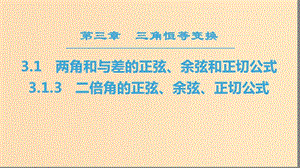 第三章　三角恒等变换

3.1　两角和与差的正弦、余弦和正切公式

3.1.3　二倍角的正弦、余弦、正切公式